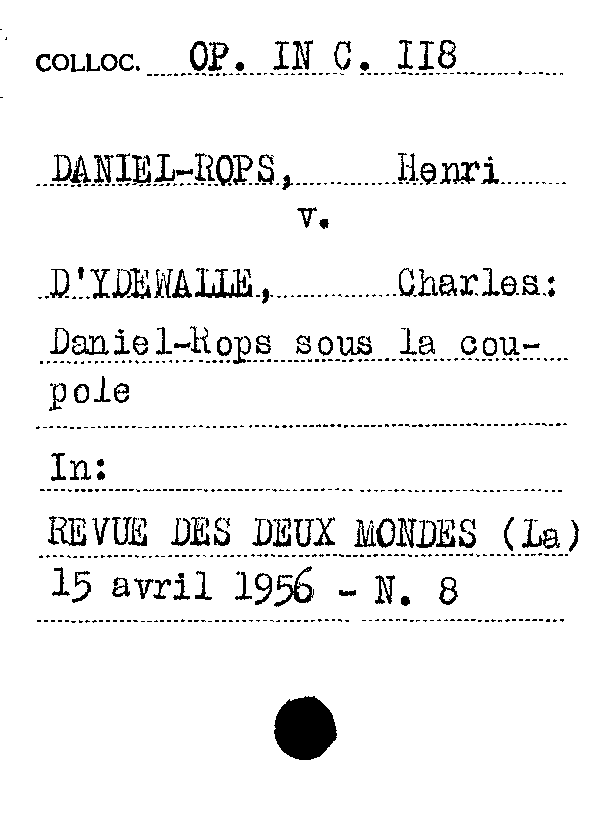 COLLOC. OP. IN C. II8

DANIEL-ROPS, Henri

v.

D'YDEWALLE, Charles:

Daniel-Rops sous la coupole

In:

REVUE DES DEUX MONDES (La)

15 avril 1956 - N. 8